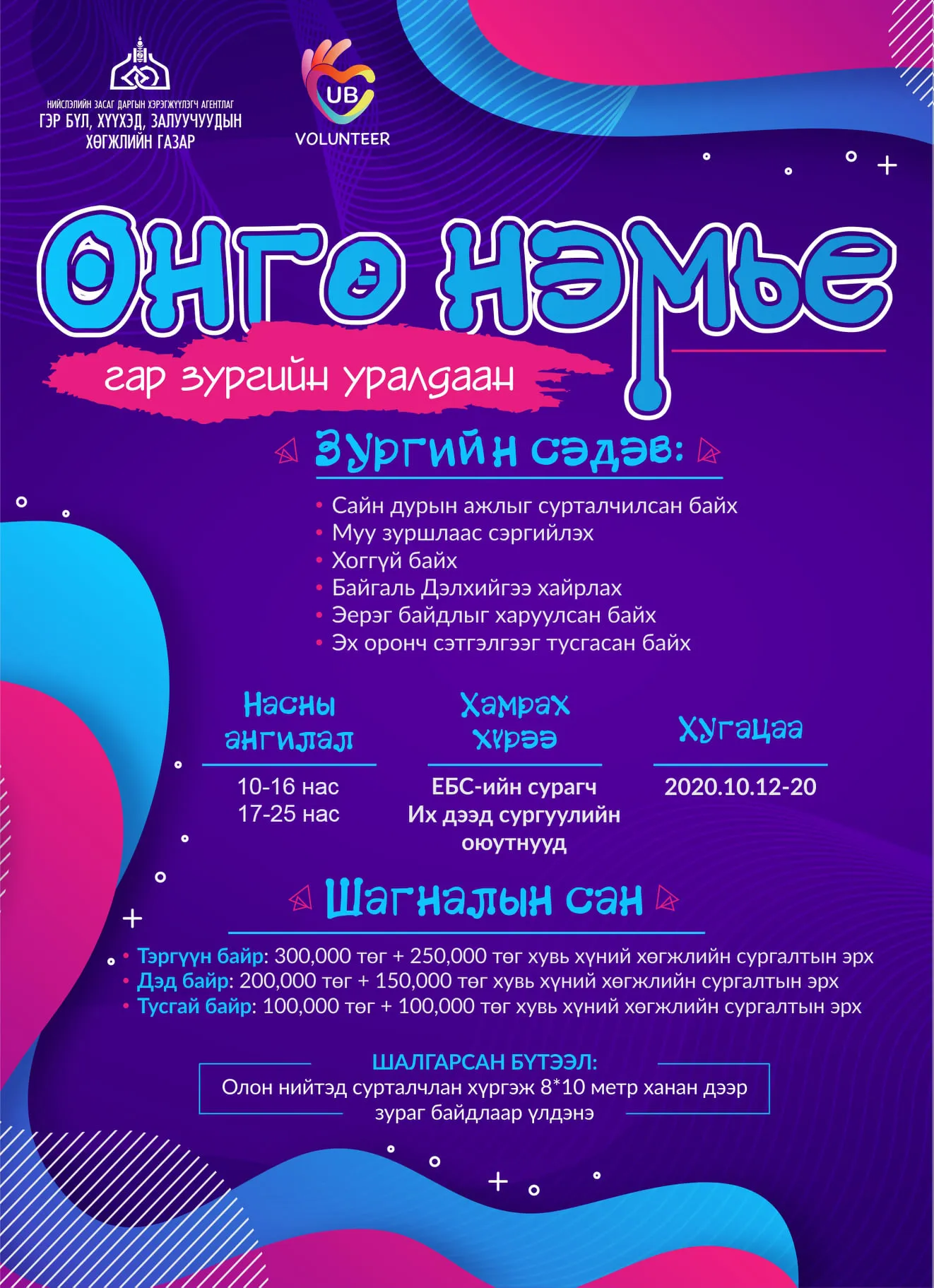 НИЙСЛЭЛИЙН ЗАСАГ ДАРГЫН ХЭРЭГЖҮҮЛЭГЧ АГЕНТЛАГ
ГЭР БҮЛ, ХҮҮХЭД, ЗАЛУУЧУУДЫН
ХӨГЖЛИЙН ГАЗАР

UB
VOLUNTEER

Өнгө нэмье

гар зургийн уралдаан

Зургийн сэдэв:

• Сайн дурын ажлыг сурталчилсан байх
• Муу зуршлаас сэргийлэх
• Хоггүй байх
• Байгаль Дэлхийгээ хайрлах
• Эерэг байдлыг харуулсан байх
• Эх оронч сэтгэлгээг тусгасан байх

Насны ангилал
10-16 нас
17-25 нас

Хамрах хүрээ
ЕБС-ийн сурагч
Их дээд сургуулийн оюутнууд

Хугацаа
2020.10.12-20

Шагналын сан

• Тэргүүн байр: 300,000 төг + 250,000 төг хувь хүний хөгжлийн сургалтын эрх
• Дэд байр: 200,000 төг + 150,000 төг хувь хүний хөгжлийн сургалтын эрх
• Тусгай байр: 100,000 төг + 100,000 төг хувь хүний хөгжлийн сургалтын эрх

ШАЛГАРСАН БҮТЭЭЛ:
Олон нийтэд сурталчлан хүргэж 8*10 метр ханан дээр зураг байдлаар үлдэнэ